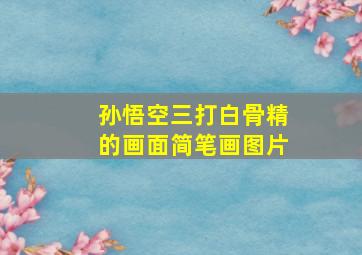 孙悟空三打白骨精的画面简笔画图片